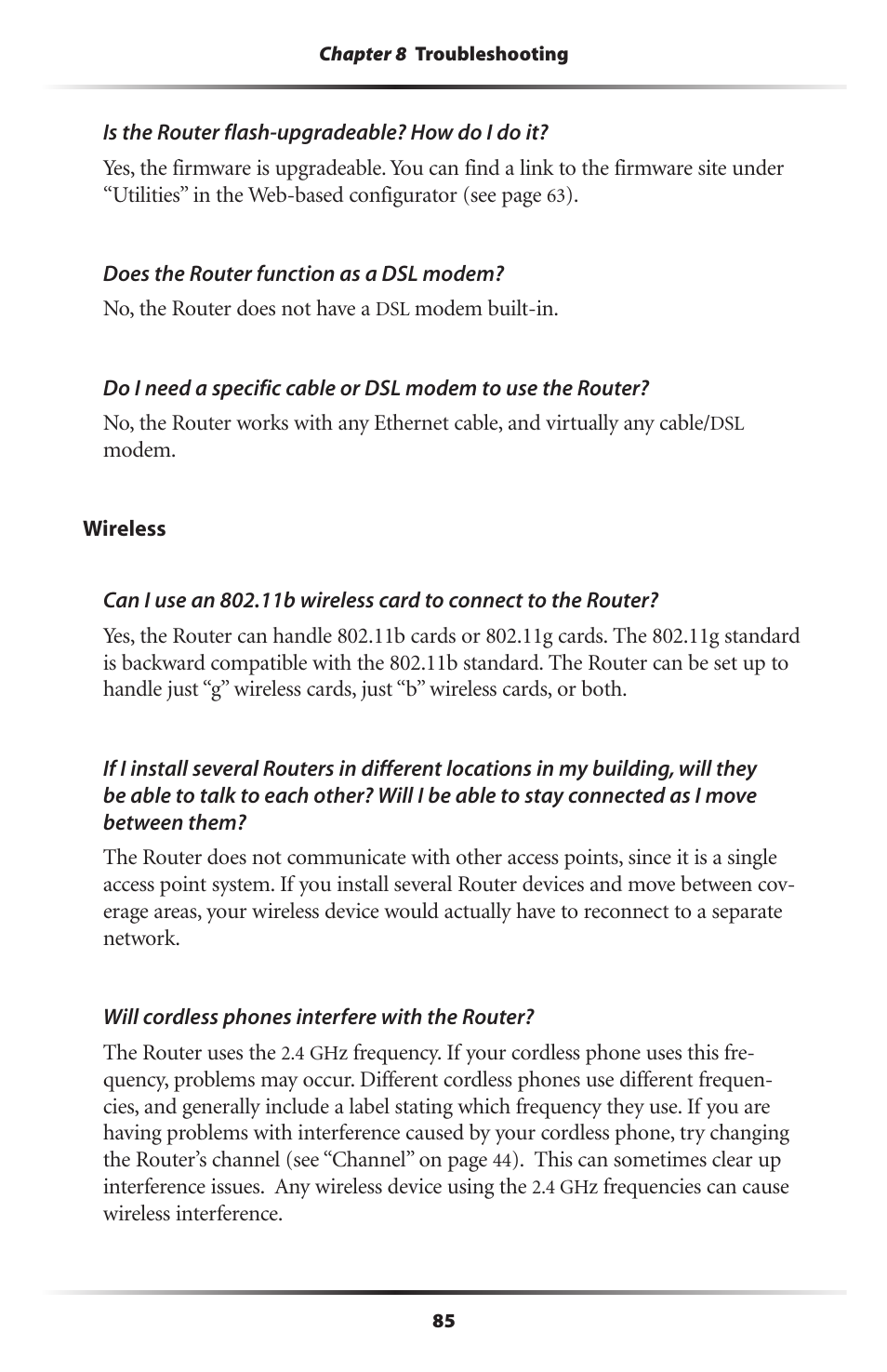 Chapter 8 Troubleshooting

Is the Router flash-upgradeable? How do I do it?

Yes, the firmware is upgradeable. You can find a link to the firmware site under “Utilities” in the Web-based configurator (see page 63).

Does the Router function as a DSL modem?

No, the Router does not have a DSL modem built-in.

Do I need a specific cable or DSL modem to use the Router?

No, the Router works with any Ethernet cable, and virtually any cable/DSL modem.

Wireless

Can I use an 802.11b wireless card to connect to the Router?

Yes, the Router can handle 802.11b cards or 802.11g cards. The 802.11g standard is backward compatible with the 802.11b standard. The Router can be set up to handle just “g” wireless cards, just “b” wireless cards, or both.

If I install several Routers in different locations in my building, will they be able to talk to each other? Will I be able to stay connected as I move between them?

The Router does not communicate with other access points, since it is a single access point system. If you install several Router devices and move between coverage areas, your wireless device would actually have to reconnect to a separate network.

Will cordless phones interfere with the Router?

The Router uses the 2.4 GHz frequency. If your cordless phone uses this frequency, problems may occur. Different cordless phones use different frequencies, and generally include a label stating which frequency they use. If you are having problems with interference caused by your cordless phone, try changing the Router’s channel (see “Channel” on page 44). This can sometimes clear up interference issues. Any wireless device using the 2.4 GHz frequencies can cause wireless interference.

85